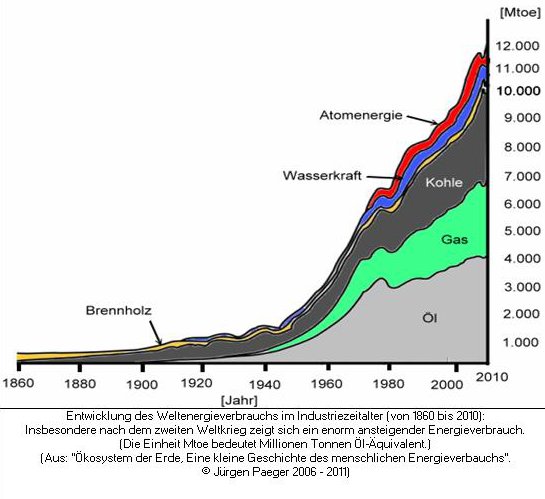 [Mtoe]
12.000
11.000
10.000
9.000
8.000
7.000
6.000
5.000
4.000
3.000
2.000
1.000

Atomenergie
Wasserkraft
Kohle
Gas
Öl
Brennholz

1860 1880 1900 1920 1940 1960 1980 2000 2010
[Jahr]

Entwicklung des Weltenergieverbrauchs im Industriezeitalter (von 1860 bis 2010): Insbesondere nach dem zweiten Weltkrieg zeigt sich ein enorm ansteigender Energieverbrauch. (Die Einheit Mtoe bedeutet Millionen Tonnen Öl-Äquivalent.) (Aus: "Ökosystem der Erde, Eine kleine Geschichte des menschlichen Energieverbauchs". © Jürgen Paeger 2006 - 2011)